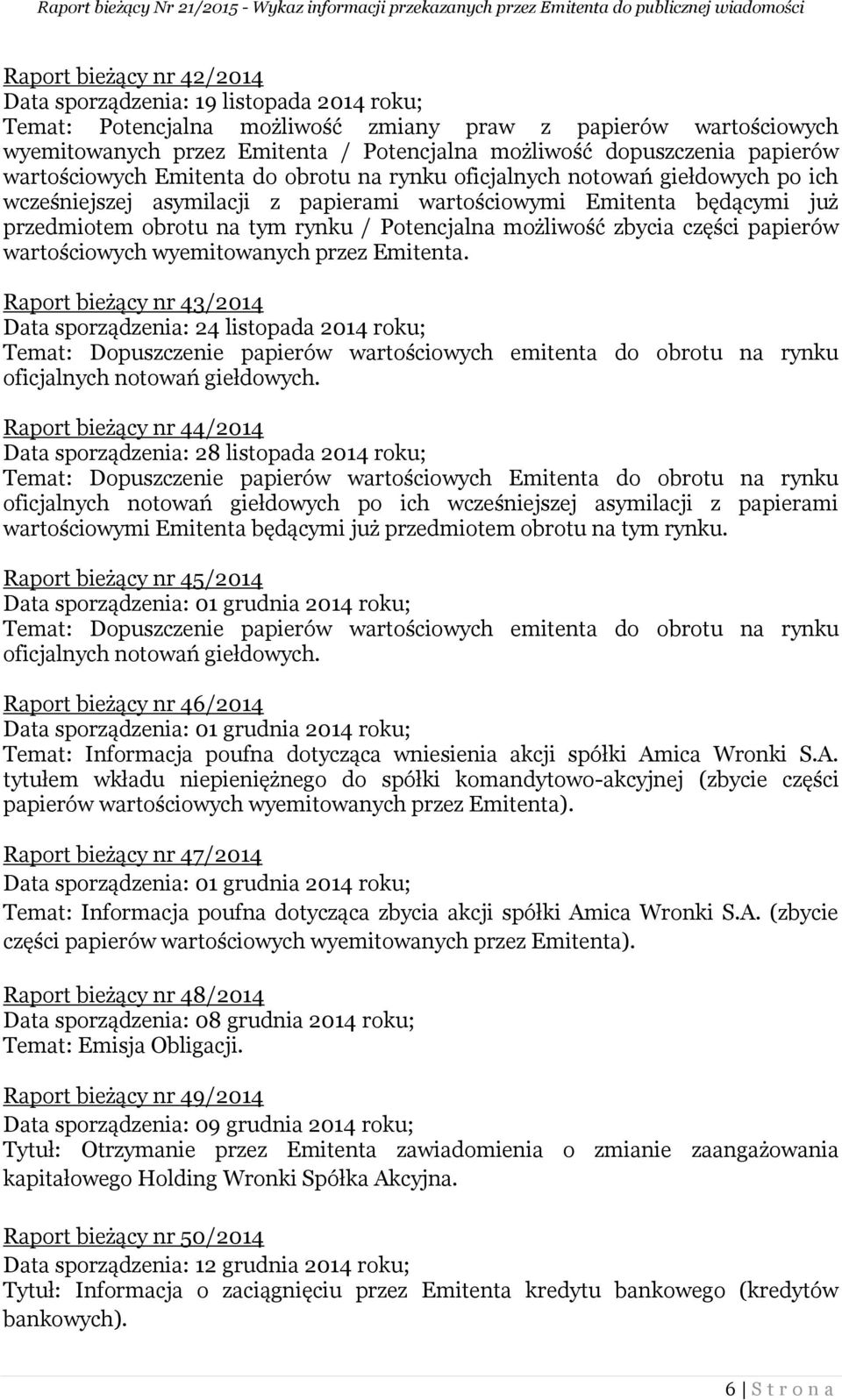 Raport bieżący Nr 21/2015 - Wykaz informacji przekazanych przez Emitenta do publicznej wiadomości

Raport bieżący nr 42/2014
Data sporządzenia: 19 listopada 2014 roku;
Temat: Potencjalna możliwość zmiany praw z papierów wartościowych wyemitowanych przez Emitenta / Potencjalna możliwość dopuszczenia papierów wartościowych Emitenta do obrotu na rynku oficjalnych notowań giełdowych po ich wcześniejszej asymilacji z papierami wartościowymi Emitenta będącymi już przedmiotem obrotu na tym rynku / Potencjalna możliwość zbycia części papierów wartościowych wyemitowanych przez Emitenta.

Raport bieżący nr 43/2014
Data sporządzenia: 24 listopada 2014 roku;
Temat: Dopuszczenie papierów wartościowych emitenta do obrotu na rynku oficjalnych notowań giełdowych.

Raport bieżący nr 44/2014
Data sporządzenia: 28 listopada 2014 roku;
Temat: Dopuszczenie papierów wartościowych Emitenta do obrotu na rynku oficjalnych notowań giełdowych po ich wcześniejszej asymilacji z papierami wartościowymi Emitenta będącymi już przedmiotem obrotu na tym rynku.

Raport bieżący nr 45/2014
Data sporządzenia: 01 grudnia 2014 roku;
Temat: Dopuszczenie papierów wartościowych emitenta do obrotu na rynku oficjalnych notowań giełdowych.

Raport bieżący nr 46/2014
Data sporządzenia: 01 grudnia 2014 roku;
Temat: Informacja poufna dotycząca wniesienia akcji spółki Amica Wronki S.A. tytułem wkładu niepieniężnego do spółki komandytowo-akcyjnej (zbycie części papierów wartościowych wyemitowanych przez Emitenta).

Raport bieżący nr 47/2014
Data sporządzenia: 01 grudnia 2014 roku;
Temat: Informacja poufna dotycząca zbycia akcji spółki Amica Wronki S.A. (zbycie części papierów wartościowych wyemitowanych przez Emitenta).

Raport bieżący nr 48/2014
Data sporządzenia: 08 grudnia 2014 roku;
Temat: Emisja Obligacji.

Raport bieżący nr 49/2014
Data sporządzenia: 09 grudnia 2014 roku;
Tytuł: Otrzymanie przez Emitenta zawiadomienia o zmianie zaangażowania kapitałowego Holding Wronki Spółka Akcyjna.

Raport bieżący nr 50/2014
Data sporządzenia: 12 grudnia 2014 roku;
Tytuł: Informacja o zaciągnięciu przez Emitenta kredytu bankowego (kredytów bankowych).

6 | S t r o n a